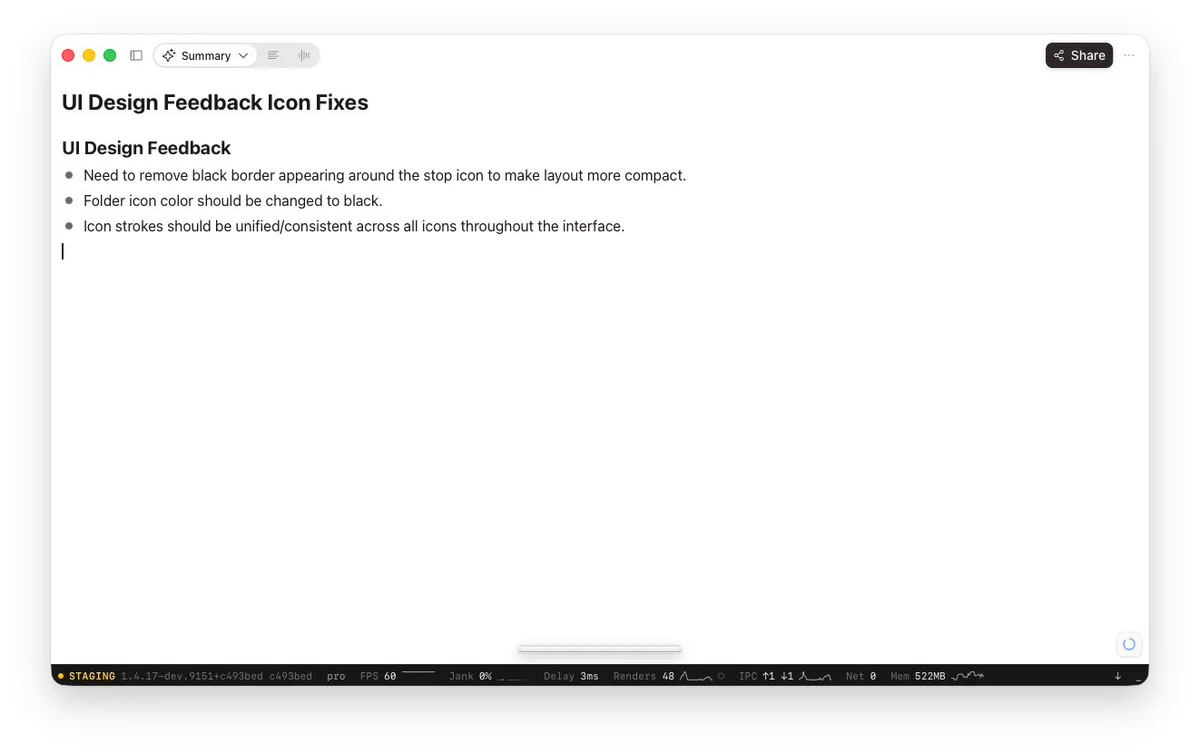 Summary

Share

UI Design Feedback Icon Fixes

UI Design Feedback

- Need to remove black border appearing around the stop icon to make layout more compact.
- Folder icon color should be changed to black.
- Icon strokes should be unified/consistent across all icons throughout the interface.

STAGING 1.4.17-dev.9151+c493bed c493bed pro FPS 60 Jank 0% Delay 3ms Renders 48 IPC ↑1 ↓1 Net 0 Mem 522MB